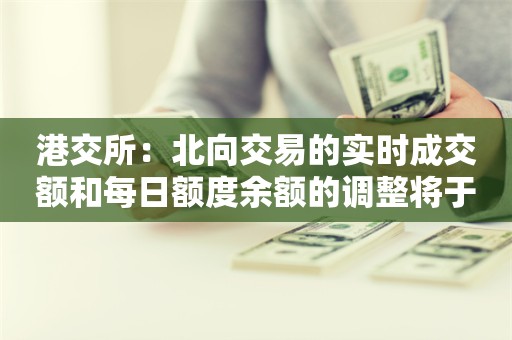 港交所：北向交易的实时成交额和每日额度余额的调整将于